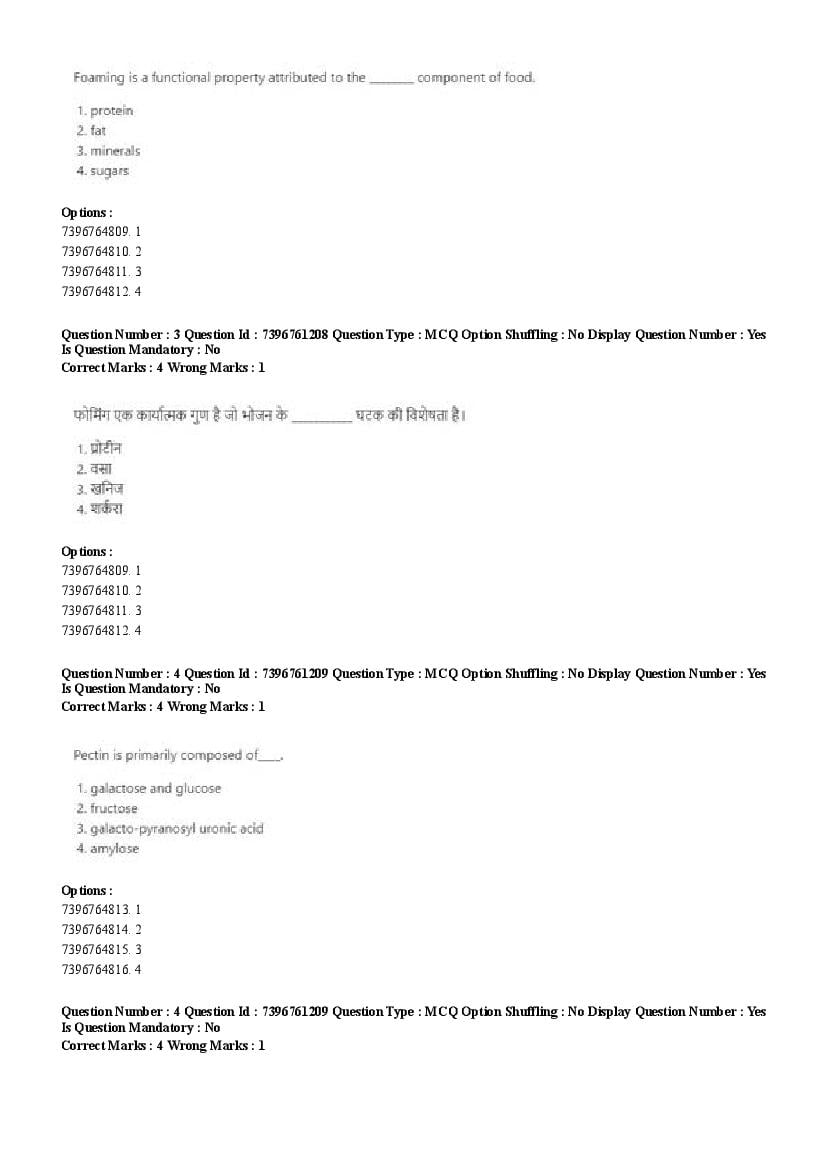 Foaming is a functional property attributed to the _______ component of food.

1. protein
2. fat
3. minerals
4. sugars

Options :
7396764809. 1
7396764810. 2
7396764811. 3
7396764812. 4

Question Number : 3 Question Id : 7396761208 Question Type : MCQ Option Shuffling : No Display Question Number : Yes
Is Question Mandatory : No
Correct Marks : 4 Wrong Marks : 1

फोमिंग एक कार्यात्मक गुण है जो भोजन के _________ घटक की विशेषता है।

1. प्रोटीन
2. वसा
3. खनिज
4. शर्करा

Options :
7396764809. 1
7396764810. 2
7396764811. 3
7396764812. 4

Question Number : 4 Question Id : 7396761209 Question Type : MCQ Option Shuffling : No Display Question Number : Yes
Is Question Mandatory : No
Correct Marks : 4 Wrong Marks : 1

Pectin is primarily composed of____.

1. galactose and glucose
2. fructose
3. galacto-pyranosyl uronic acid
4. amylose

Options :
7396764813. 1
7396764814. 2
7396764815. 3
7396764816. 4

Question Number : 4 Question Id : 7396761209 Question Type : MCQ Option Shuffling : No Display Question Number : Yes
Is Question Mandatory : No
Correct Marks : 4 Wrong Marks : 1